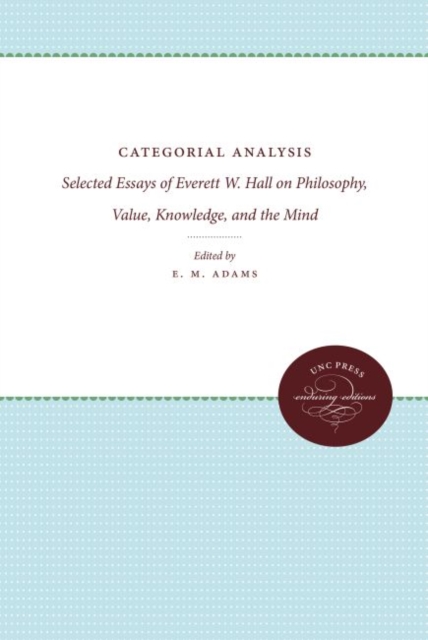 CATEGORIAL ANALYSIS

Selected Essays of Everett W. Hall on Philosophy, Value, Knowledge, and the Mind

Edited by

E. M. ADAMS

UNC PRESS

enduring editions